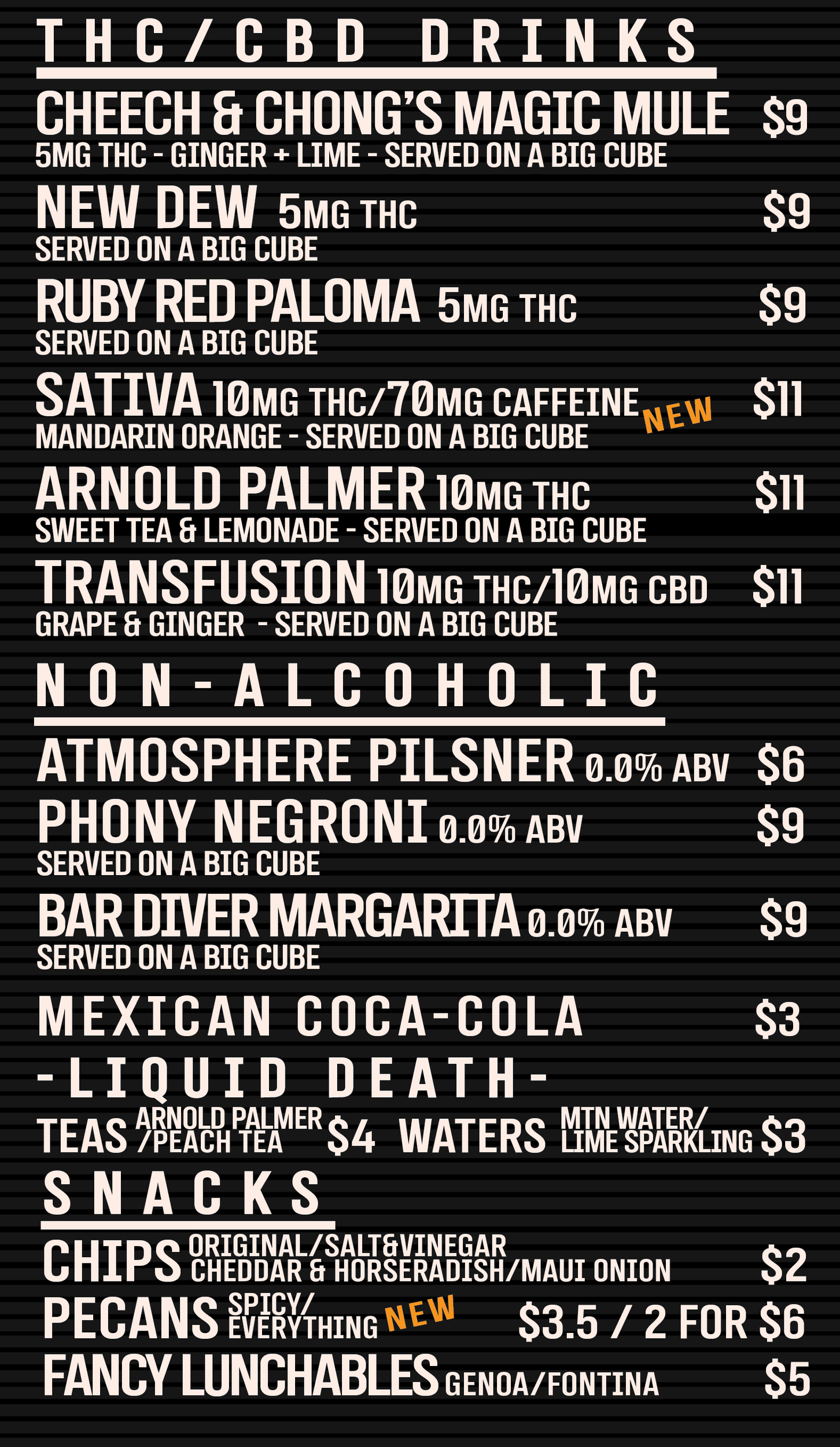 THC/CBD DRINKS

CHEECH & CHONG'S MAGIC MULE $9
5MG THC - GINGER + LIME - SERVED ON A BIG CUBE

NEW DEW 5MG THC $9
SERVED ON A BIG CUBE

RUBY RED PALOMA 5MG THC $9
SERVED ON A BIG CUBE

SATIVA 10MG THC/70MG CAFFEINE NEW $11
MANDARIN ORANGE - SERVED ON A BIG CUBE

ARNOLD PALMER 10MG THC $11
SWEET TEA & LEMONADE - SERVED ON A BIG CUBE

TRANSFUSION 10MG THC/10MG CBD $11
GRAPE & GINGER - SERVED ON A BIG CUBE

NON-ALCOHOLIC

ATMOSPHERE PILSNER 0.0% ABV $6

PHONY NEGRONI 0.0% ABV $9
SERVED ON A BIG CUBE

BAR DIVER MARGARITA 0.0% ABV $9
SERVED ON A BIG CUBE

MEXICAN COCA-COLA $3

-LIQUID DEATH-

TEAS ARNOLD PALMER /PEACH TEA $4 WATERS MTN WATER/ LIME SPARKLING $3

SNACKS

CHIPS ORIGINAL/SALT&VINEGAR CHEDDAR & HORSERADISH/MAUI ONION $2

PECANS SPICY/ EVERYTHING NEW $3.5 / 2 FOR $6

FANCY LUNCHABLES GENOA/FONTINA $5